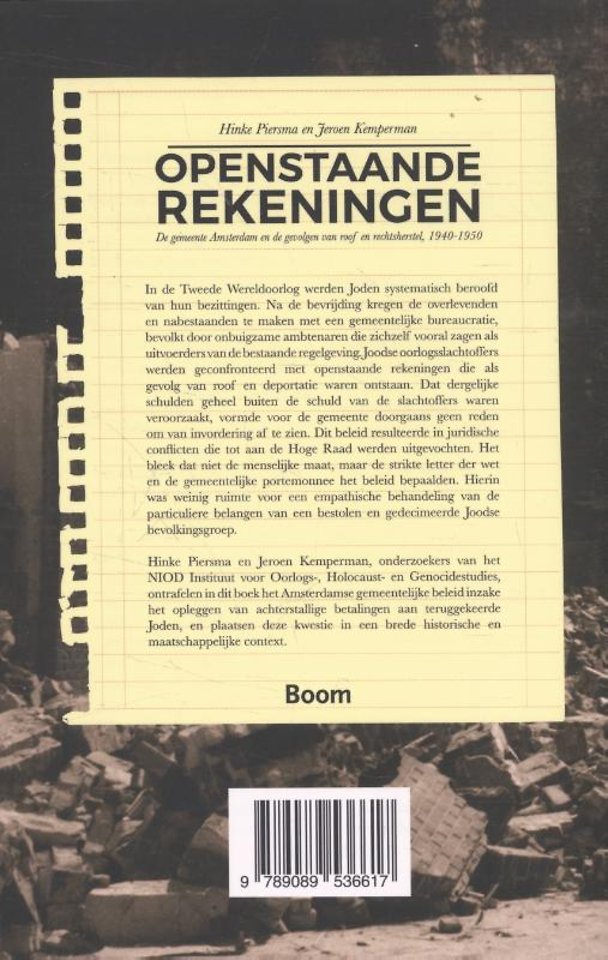 Hinke Piersma en Jeroen Kemperman

OPENSTAANDE REKENINGEN

De gemeente Amsterdam en de gevolgen van roof en rechtsherstel, 1940-1950

In de Tweede Wereldoorlog werden Joden systematisch beroofd van hun bezittingen. Na de bevrijding kregen de overlevenden en nabestaanden te maken met een gemeentelijke bureaucratie, bevolkt door onbuigzame ambtenaren die zichzelf vooral zagen als uitvoerders van de bestaande regelgeving. Joodse oorlogsslachtoffers werden geconfronteerd met openstaande rekeningen die als gevolg van roof en deportatie waren ontstaan. Dat dergelijke schulden geheel buiten de schuld van de slachtoffers waren veroorzaakt, vormde voor de gemeente doorgaans geen reden om van invordering af te zien. Dit beleid resulteerde in juridische conflicten die tot aan de Hoge Raad werden uitgevochten. Het bleek dat niet de menselijke maat, maar de strikte letter der wet en de gemeentelijke portemonnee het beleid bepaalden. Hierin was weinig ruimte voor een empathische behandeling van de particuliere belangen van een bestolen en gedecimeerde Joodse bevolkingsgroep.

Hinke Piersma en Jeroen Kemperman, onderzoekers van het NIOD Instituut voor Oorlogs-, Holocaust- en Genocidestudies, ontrafelen in dit boek het Amsterdamse gemeentelijke beleid inzake het opleggen van achterstallige betalingen aan teruggekeerde Joden, en plaatsen deze kwestie in een brede historische en maatschappelijke context.

Boom

9 789089 536617